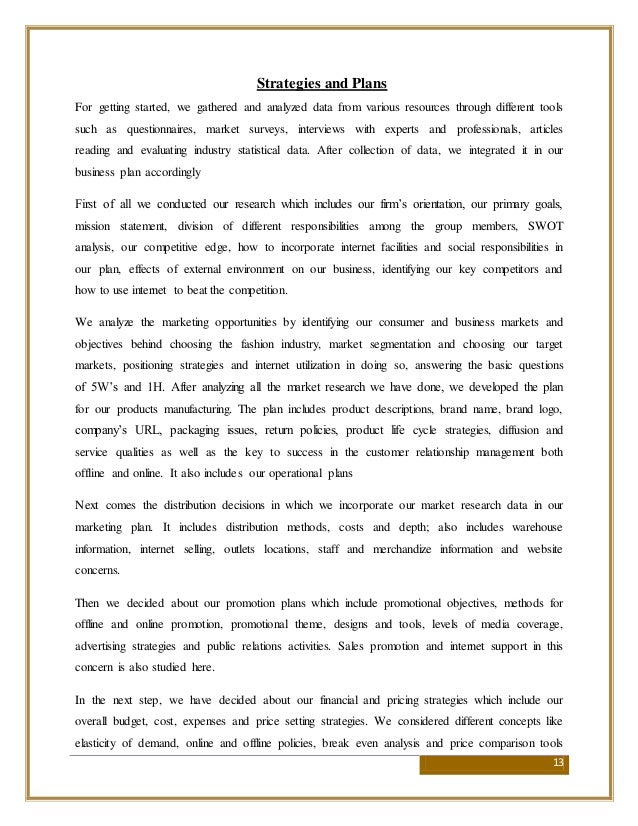 Strategies and Plans

For getting started, we gathered and analyzed data from various resources through different tools such as questionnaires, market surveys, interviews with experts and professionals, articles reading and evaluating industry statistical data. After collection of data, we integrated it in our business plan accordingly

First of all we conducted our research which includes our firm's orientation, our primary goals, mission statement, division of different responsibilities among the group members, SWOT analysis, our competitive edge, how to incorporate internet facilities and social responsibilities in our plan, effects of external environment on our business, identifying our key competitors and how to use internet to beat the competition.

We analyze the marketing opportunities by identifying our consumer and business markets and objectives behind choosing the fashion industry, market segmentation and choosing our target markets, positioning strategies and internet utilization in doing so, answering the basic questions of 5W's and 1H. After analyzing all the market research we have done, we developed the plan for our products manufacturing. The plan includes product descriptions, brand name, brand logo, company's URL, packaging issues, return policies, product life cycle strategies, diffusion and service qualities as well as the key to success in the customer relationship management both offline and online. It also includes our operational plans

Next comes the distribution decisions in which we incorporate our market research data in our marketing plan. It includes distribution methods, costs and depth; also includes warehouse information, internet selling, outlets locations, staff and merchandize information and website concerns.

Then we decided about our promotion plans which include promotional objectives, methods for offline and online promotion, promotional theme, designs and tools, levels of media coverage, advertising strategies and public relations activities. Sales promotion and internet support in this concern is also studied here.

In the next step, we have decided about our financial and pricing strategies which include our overall budget, cost, expenses and price setting strategies. We considered different concepts like elasticity of demand, online and offline policies, break even analysis and price comparison tools

13